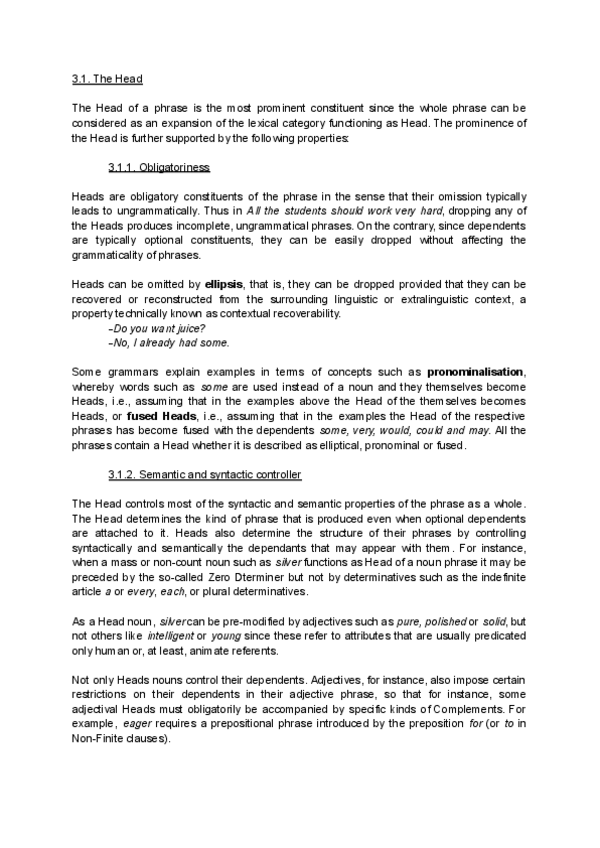 3.1. The Head

The Head of a phrase is the most prominent constituent since the whole phrase can be considered as an expansion of the lexical category functioning as Head. The prominence of the Head is further supported by the following properties:

3.1.1. Obligatoriness

Heads are obligatory constituents of the phrase in the sense that their omission typically leads to ungrammatically. Thus in All the students should work very hard, dropping any of the Heads produces incomplete, ungrammatical phrases. On the contrary, since dependents are typically optional constituents, they can be easily dropped without affecting the grammaticality of phrases.

Heads can be omitted by ellipsis, that is, they can be dropped provided that they can be recovered or reconstructed from the surrounding linguistic or extralinguistic context, a property technically known as contextual recoverability.
-Do you want juice?
-No, I already had some.

Some grammars explain examples in terms of concepts such as pronominalisation, whereby words such as some are used instead of a noun and they themselves become Heads, i.e., assuming that in the examples above the Head of the themselves becomes Heads, or fused Heads, i.e., assuming that in the examples the Head of the respective phrases has become fused with the dependents some, very, would, could and may. All the phrases contain a Head whether it is described as elliptical, pronominal or fused.

3.1.2. Semantic and syntactic controller

The Head controls most of the syntactic and semantic properties of the phrase as a whole. The Head determines the kind of phrase that is produced even when optional dependents are attached to it. Heads also determine the structure of their phrases by controlling syntactically and semantically the dependants that may appear with them. For instance, when a mass or non-count noun such as silver functions as Head of a noun phrase it may be preceded by the so-called Zero Dterminer but not by determinatives such as the indefinite article a or every, each, or plural determinatives.

As a Head noun, silver can be pre-modified by adjectives such as pure, polished or solid, but not others like intelligent or young since these refer to attributes that are usually predicated only human or, at least, animate referents.

Not only Heads nouns control their dependents. Adjectives, for instance, also impose certain restrictions on their dependents in their adjective phrase, so that for instance, some adjectival Heads must obligatorily be accompanied by specific kinds of Complements. For example, eager requires a prepositional phrase introduced by the preposition for (or to in Non-Finite clauses).